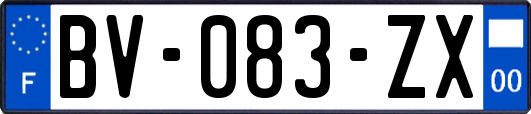 F
BV-083-ZX
00